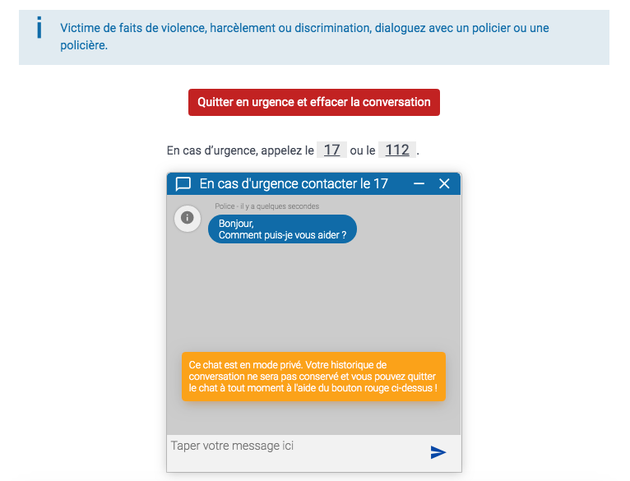 Victime de faits de violence, harcèlement ou discrimination, dialoguez avec un policier ou une policière.

Quitter en urgence et effacer la conversation

En cas d'urgence, appelez le 17 ou le 112 .

En cas d'urgence contacter le 17

Police - il y a quelques secondes

Bonjour,
Comment puis-je vous aider ?

Ce chat est en mode privé. Votre historique de conversation ne sera pas conservé et vous pouvez quitter le chat à tout moment à l'aide du bouton rouge ci-dessus !

Taper votre message ici